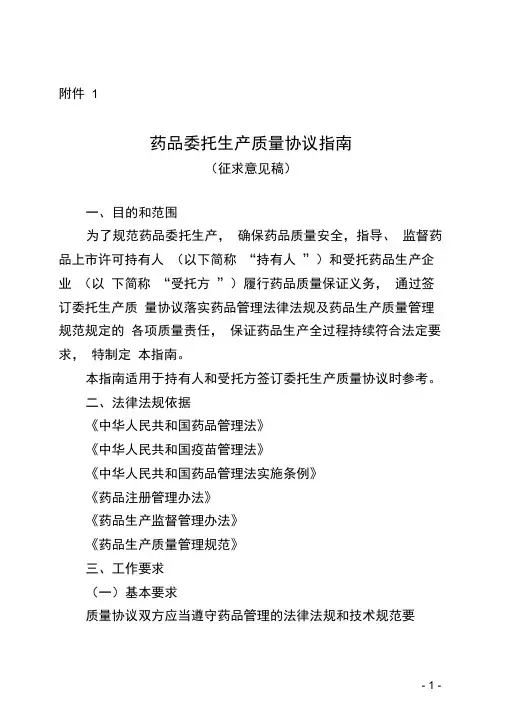 附件 1

药品委托生产质量协议指南
（征求意见稿）

一、目的和范围

为了规范药品委托生产， 确保药品质量安全，指导、 监督药品上市许可持有人 （以下简称 “持有人 ”）和受托药品生产企业 （以 下简称 “受托方 ”）履行药品质量保证义务， 通过签订委托生产质 量协议落实药品管理法律法规及药品生产质量管理规范规定的 各项质量责任， 保证药品生产全过程持续符合法定要求， 特制定 本指南。

本指南适用于持有人和受托方签订委托生产质量协议时参考。

二、法律法规依据

《中华人民共和国药品管理法》

《中华人民共和国疫苗管理法》

《中华人民共和国药品管理法实施条例》

《药品注册管理办法》

《药品生产监督管理办法》

《药品生产质量管理规范》

三、工作要求

（一）基本要求

质量协议双方应当遵守药品管理的法律法规和技术规范要

- 1 -